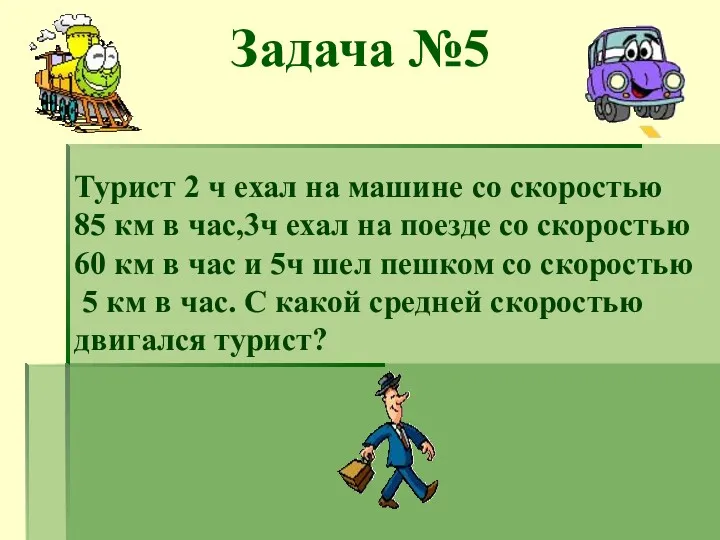 Задача №5

Турист 2 ч ехал на машине со скоростью 85 км в час,3ч ехал на поезде со скоростью 60 км в час и 5ч шел пешком со скоростью 5 км в час. С какой средней скоростью двигался турист?